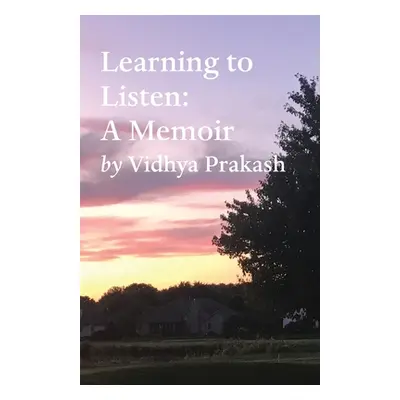 Learning to Listen: A Memoir
by Vidhya Prakash